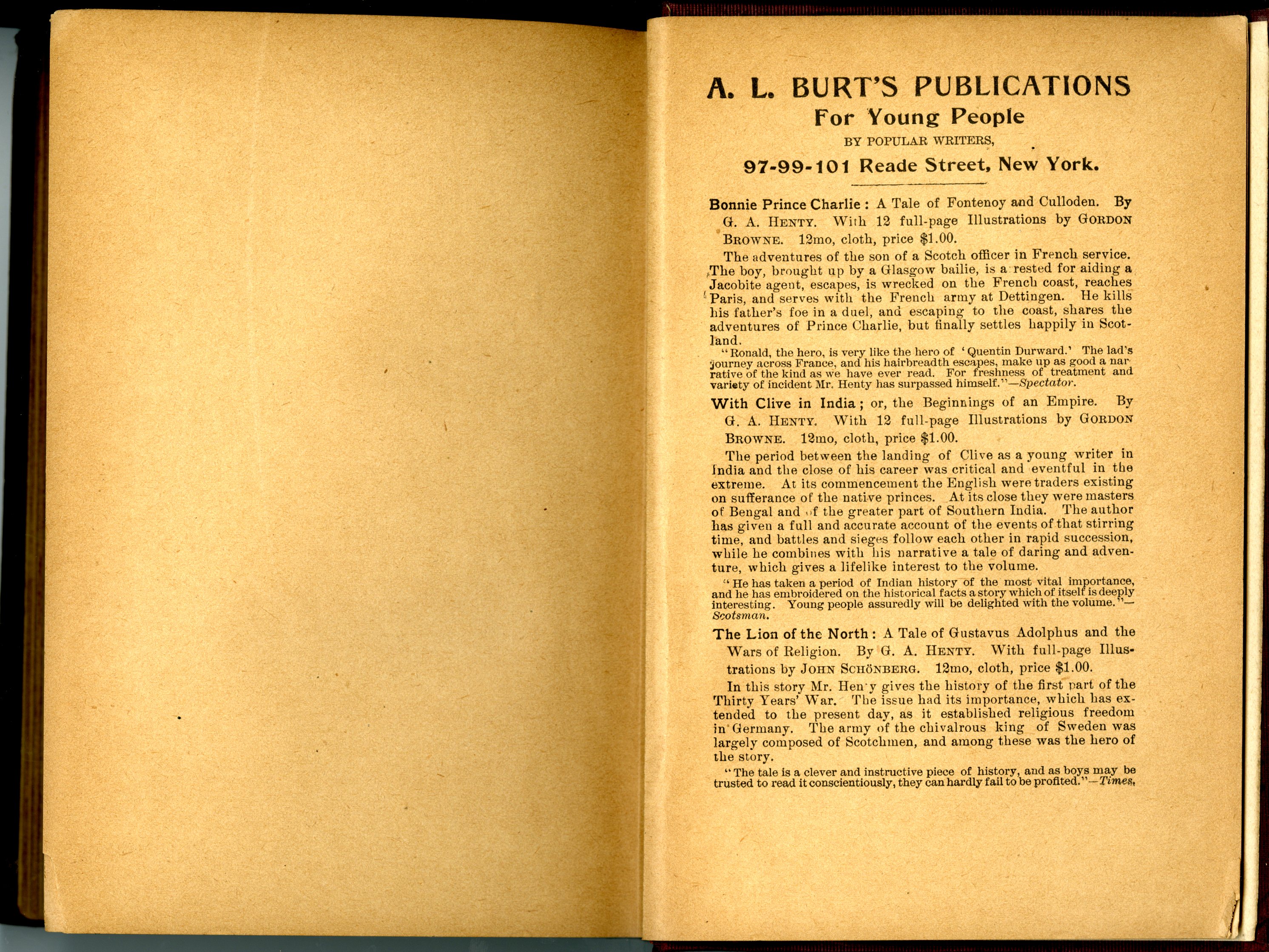 A. L. BURT'S PUBLICATIONS
For Young People
BY POPULAR WRITERS,
97-99-101 Reade Street, New York.

Bonnie Prince Charlie: A Tale of Fontenoy and Culloden. By G. A. HENTY. With 12 full-page Illustrations by GORDON BROWNE. 12mo, cloth, price $1.00.

The adventures of the son of a Scotch officer in French service. The boy, brought up by a Glasgow bailie, is a rested for aiding a Jacobite agent, escapes, is wrecked on the French coast, reaches Paris, and serves with the French army at Dettingen. He kills his father's foe in a duel, and escaping to the coast, shares the adventures of Prince Charlie, but finally settles happily in Scotland.

"Ronald, the hero, is very like the hero of 'Quentin Durward.' The lad's journey across France, and his hairbreadth escapes, make up as good a narrative of the kind as we have ever read. For freshness of treatment and variety of incident Mr. Henty has surpassed himself."—Spectator.

With Clive in India; or, the Beginnings of an Empire. By G. A. HENTY. With 12 full-page Illustrations by GORDON BROWNE. 12mo, cloth, price $1.00.

The period between the landing of Clive as a young writer in India and the close of his career was critical and eventful in the extreme. At its commencement the English were traders existing on sufferance of the native princes. At its close they were masters of Bengal and of the greater part of Southern India. The author has given a full and accurate account of the events of that stirring time, and battles and sieges follow each other in rapid succession, while he combines with his narrative a tale of daring and adventure, which gives a lifelike interest to the volume.

"He has taken a period of Indian history of the most vital importance, and he has embroidered on the historical facts a story which of itself is deeply interesting. Young people assuredly will be delighted with the volume."—Scotsman.

The Lion of the North: A Tale of Gustavus Adolphus and the Wars of Religion. By G. A. HENTY. With full-page Illustrations by JOHN SCHÖNBERG. 12mo, cloth, price $1.00.

In this story Mr. Hen y gives the history of the first part of the Thirty Years' War. The issue had its importance, which has extended to the present day, as it established religious freedom in Germany. The army of the chivalrous king of Sweden was largely composed of Scotchmen, and among these was the hero of the story.

"The tale is a clever and instructive piece of history, and as boys may be trusted to read it conscientiously, they can hardly fail to be profited."—Times.